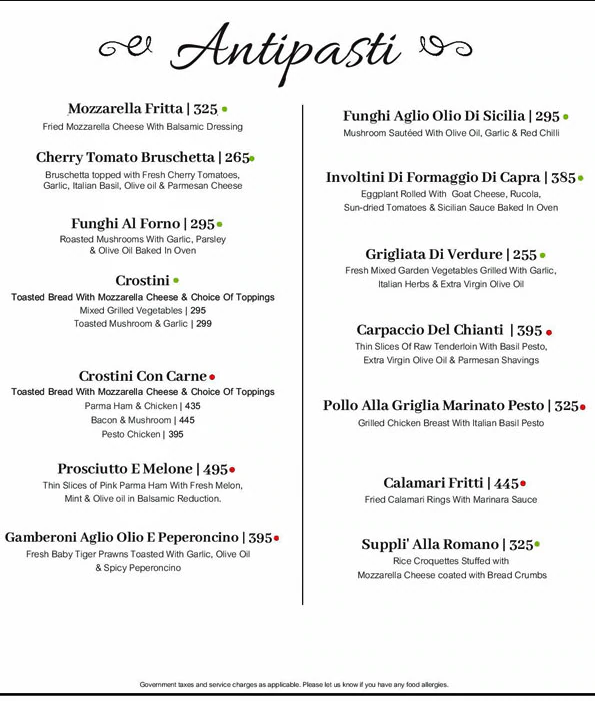 Antipasti

Mozzarella Fritta | 325
Fried Mozzarella Cheese With Balsamic Dressing

Cherry Tomato Bruschetta | 265
Bruschetta topped with Fresh Cherry Tomatoes, Garlic, Italian Basil, Olive oil & Parmesan Cheese

Funghi Al Forno | 295
Roasted Mushrooms With Garlic, Parsley & Olive Oil Baked In Oven

Crostini
Toasted Bread With Mozzarella Cheese & Choice Of Toppings
Mixed Grilled Vegetables | 295
Toasted Mushroom & Garlic | 299

Crostini Con Carne
Toasted Bread With Mozzarella Cheese & Choice Of Toppings
Parma Ham & Chicken | 435
Bacon & Mushroom | 445
Pesto Chicken | 395

Prosciutto E Melone | 495
Thin Slices of Pink Parma Ham With Fresh Melon, Mint & Olive oil in Balsamic Reduction.

Gamberoni Aglio Olio E Peperoncino | 395
Fresh Baby Tiger Prawns Toasted With Garlic, Olive Oil & Spicy Peperoncino

Funghi Aglio Olio Di Sicilia | 295
Mushroom Sautéed With Olive Oil, Garlic & Red Chilli

Involtini Di Formaggio Di Capra | 385
Eggplant Rolled With Goat Cheese, Rucola, Sun-dried Tomatoes & Sicilian Sauce Baked In Oven

Grigliata Di Verdure | 255
Fresh Mixed Garden Vegetables Grilled With Garlic, Italian Herbs & Extra Virgin Olive Oil

Carpaccio Del Chianti | 395
Thin Slices Of Raw Tenderloin With Basil Pesto, Extra Virgin Olive Oil & Parmesan Shavings

Pollo Alla Griglia Marinato Pesto | 325
Grilled Chicken Breast With Italian Basil Pesto

Calamari Fritti | 445
Fried Calamari Rings With Marinara Sauce

Suppli' Alla Romano | 325
Rice Croquettes Stuffed with Mozzarella Cheese coated with Bread Crumbs

Government taxes and service charges as applicable. Please let us know if you have any food allergies.